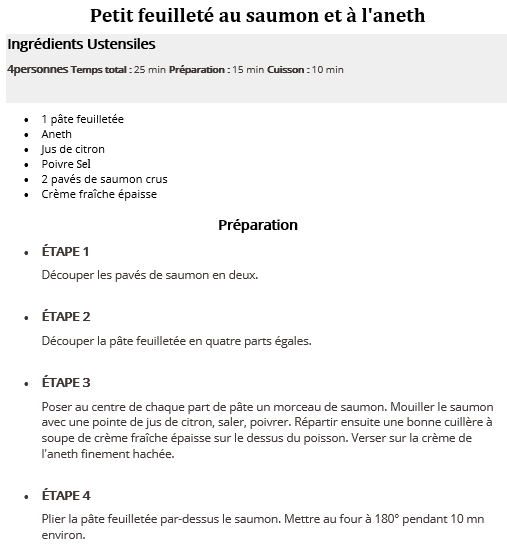 Petit feuilleté au saumon et à l'aneth

Ingrédients Ustensiles

4personnes Temps total : 25 min Préparation : 15 min Cuisson : 10 min

- 1 pâte feuilletée
- Aneth
- Jus de citron
- Poivre Sel
- 2 pavés de saumon crus
- Crème fraîche épaisse

Préparation

- ÉTAPE 1

Découper les pavés de saumon en deux.

- ÉTAPE 2

Découper la pâte feuilletée en quatre parts égales.

- ÉTAPE 3

Poser au centre de chaque part de pâte un morceau de saumon. Mouiller le saumon avec une pointe de jus de citron, saler, poivrer. Répartir ensuite une bonne cuillère à soupe de crème fraîche épaisse sur le dessus du poisson. Verser sur la crème de l'aneth finement hachée.

- ÉTAPE 4

Plier la pâte feuilletée par-dessus le saumon. Mettre au four à 180° pendant 10 mn environ.